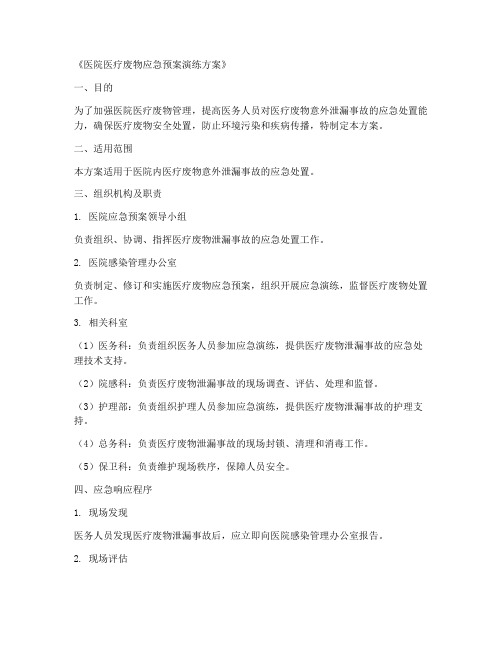 《医院医疗废物应急预案演练方案》

一、目的

为了加强医院医疗废物管理，提高医务人员对医疗废物意外泄漏事故的应急处置能力，确保医疗废物安全处置，防止环境污染和疾病传播，特制定本方案。

二、适用范围

本方案适用于医院内医疗废物意外泄漏事故的应急处置。

三、组织机构及职责

1. 医院应急预案领导小组

负责组织、协调、指挥医疗废物泄漏事故的应急处置工作。

2. 医院感染管理办公室

负责制定、修订和实施医疗废物应急预案，组织开展应急演练，监督医疗废物处置工作。

3. 相关科室

（1）医务科：负责组织医务人员参加应急演练，提供医疗废物泄漏事故的应急处理技术支持。

（2）院感科：负责医疗废物泄漏事故的现场调查、评估、处理和监督。

（3）护理部：负责组织护理人员参加应急演练，提供医疗废物泄漏事故的护理支持。

（4）总务科：负责医疗废物泄漏事故的现场封锁、清理和消毒工作。

（5）保卫科：负责维护现场秩序，保障人员安全。

四、应急响应程序

1. 现场发现

医务人员发现医疗废物泄漏事故后，应立即向医院感染管理办公室报告。

2. 现场评估